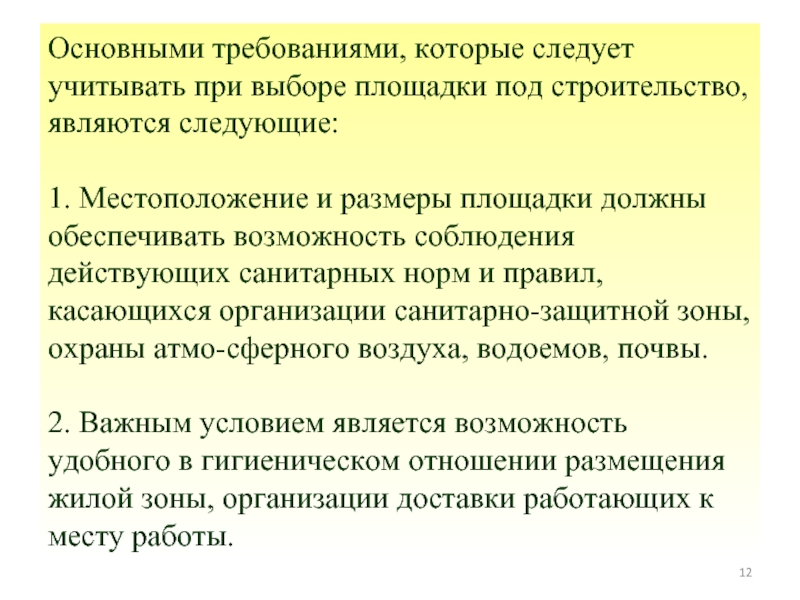 Основными требованиями, которые следует учитывать при выборе площадки под строительство, являются следующие:

1. Местоположение и размеры площадки должны обеспечивать возможность соблюдения действующих санитарных норм и правил, касающихся организации санитарно-защитной зоны, охраны атмо-сферного воздуха, водоемов, почвы.

2. Важным условием является возможность удобного в гигиеническом отношении размещения жилой зоны, организации доставки работающих к месту работы.

12